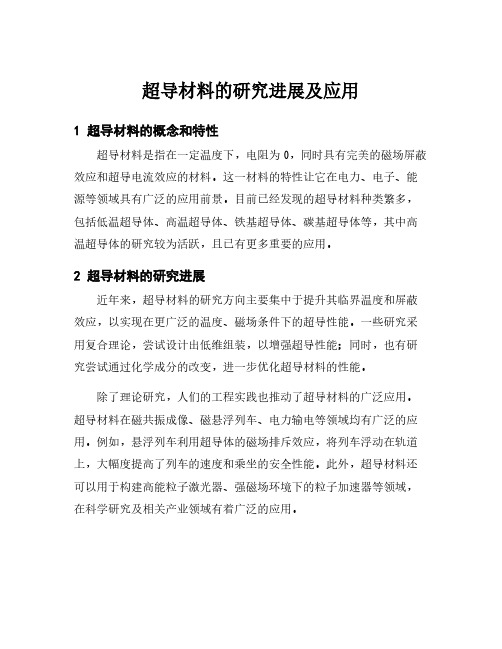 超导材料的研究进展及应用

1 超导材料的概念和特性

超导材料是指在一定温度下，电阻为 0，同时具有完美的磁场屏蔽效应和超导电流效应的材料。这一材料的特性让它在电力、电子、能源等领域具有广泛的应用前景。目前已经发现的超导材料种类繁多，包括低温超导体、高温超导体、铁基超导体、碳基超导体等，其中高温超导体的研究较为活跃，且已有更多重要的应用。

2 超导材料的研究进展

近年来，超导材料的研究方向主要集中于提升其临界温度和屏蔽效应，以实现在更广泛的温度、磁场条件下的超导性能。一些研究采用复合理论，尝试设计出低维组装，以增强超导性能；同时，也有研究尝试通过化学成分的改变，进一步优化超导材料的性能。

除了理论研究，人们的工程实践也推动了超导材料的广泛应用。超导材料在磁共振成像、磁悬浮列车、电力输电等领域均有广泛的应用。例如，悬浮列车利用超导体的磁场排斥效应，将列车浮动在轨道上，大幅度提高了列车的速度和乘坐的安全性能。此外，超导材料还可以用于构建高能粒子激光器、强磁场环境下的粒子加速器等领域，在科学研究及相关产业领域有着广泛的应用。